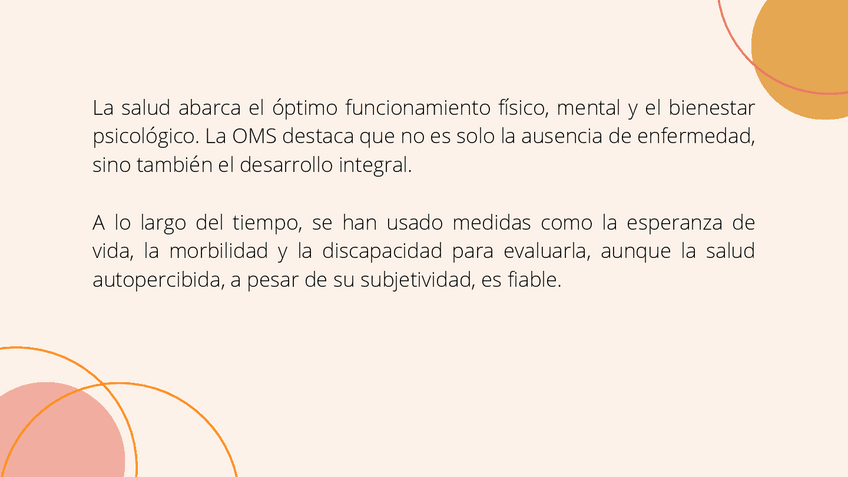 La salud abarca el óptimo funcionamiento físico, mental y el bienestar psicológico. La OMS destaca que no es solo la ausencia de enfermedad, sino también el desarrollo integral.

A lo largo del tiempo, se han usado medidas como la esperanza de vida, la morbilidad y la discapacidad para evaluarla, aunque la salud autopercibida, a pesar de su subjetividad, es fiable.